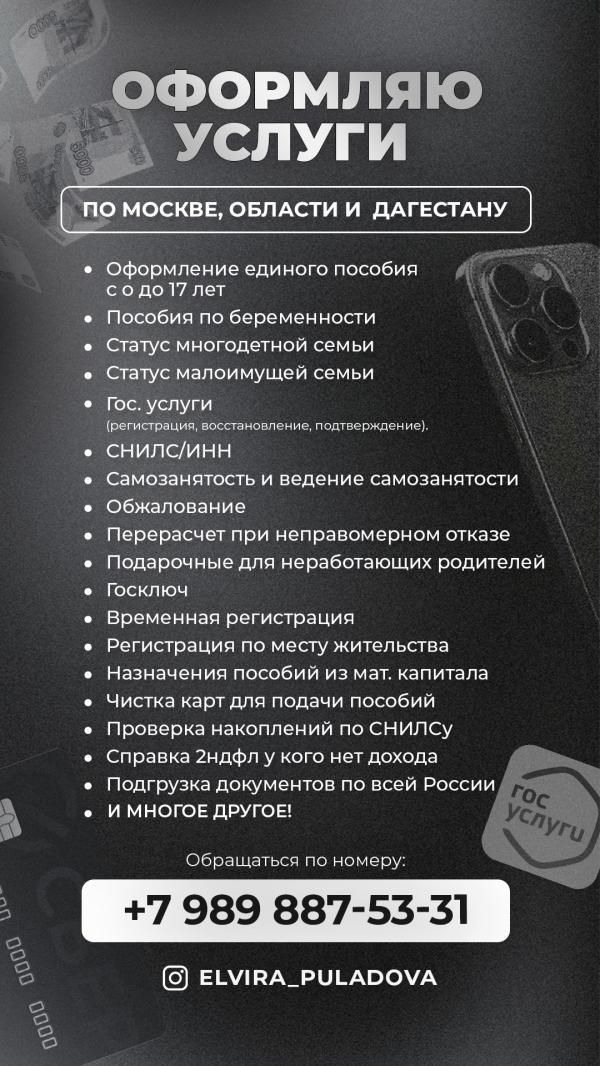 ОФОРМЛЯЮ УСЛУГИ

ПО МОСКВЕ, ОБЛАСТИ И ДАГЕСТАНУ

- Оформление единого пособия с о до 17 лет
- Пособия по беременности
- Статус многодетной семьи
- Статус малоимущей семьи
- Гос. услуги (регистрация, восстановление, подтверждение).
- СНИЛС/ИНН
- Самозанятость и ведение самозанятости
- Обжалование
- Перерасчет при неправомерном отказе
- Подарочные для неработающих родителей
- Госключ
- Временная регистрация
- Регистрация по месту жительства
- Назначения пособий из мат. капитала
- Чистка карт для подачи пособий
- Проверка накоплений по СНИЛСу
- Справка 2ндфл у кого нет дохода
- Подгрузка документов по всей России
- И МНОГОЕ ДРУГОЕ!

гос услуги

Обращаться по номеру:

+7 989 887-53-31

ELVIRA_PULADOVA